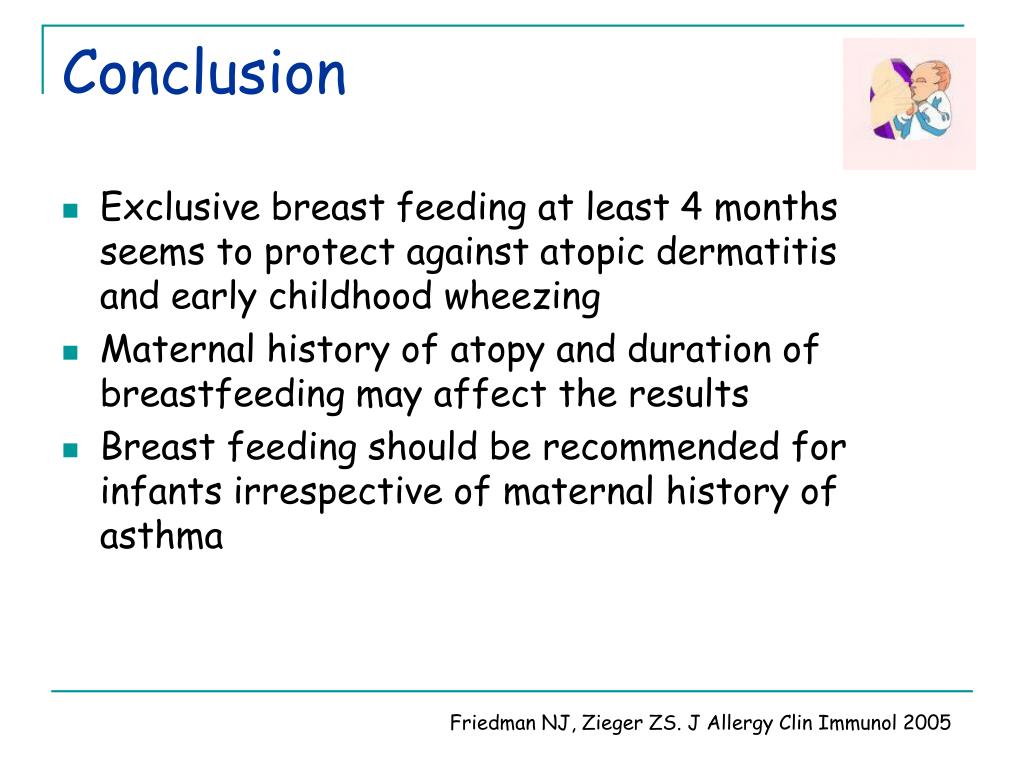 Conclusion

- Exclusive breast feeding at least 4 months seems to protect against atopic dermatitis and early childhood wheezing
- Maternal history of atopy and duration of breastfeeding may affect the results
- Breast feeding should be recommended for infants irrespective of maternal history of asthma

Friedman NJ, Zieger ZS. J Allergy Clin Immunol 2005